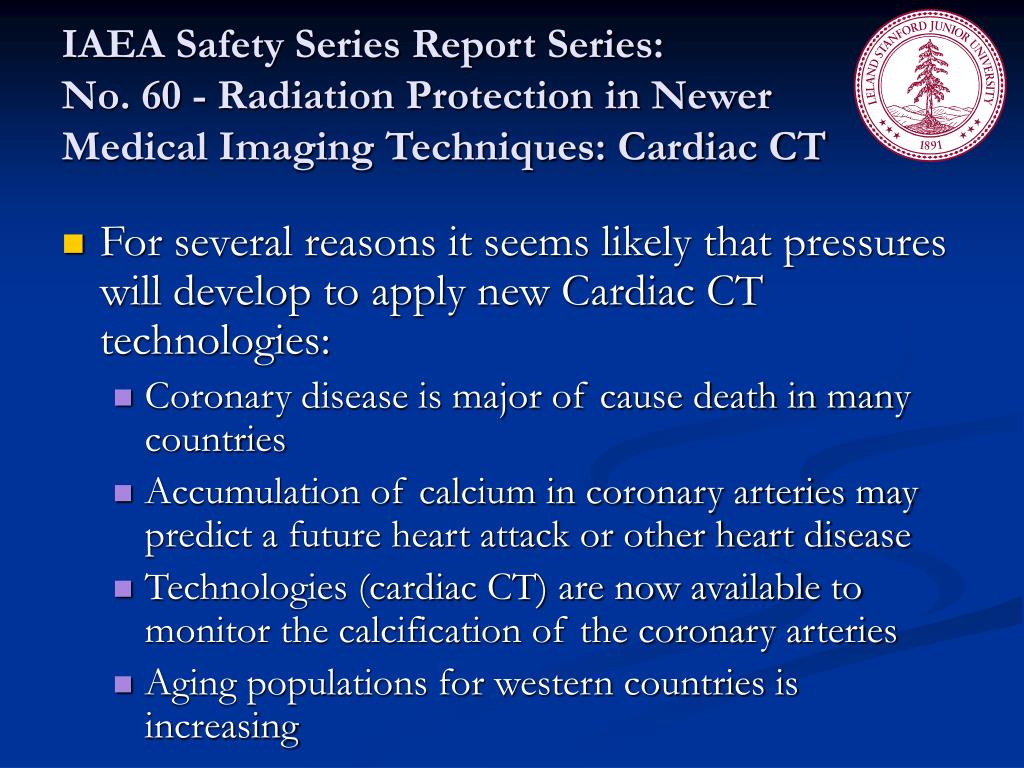 IAEA Safety Series Report Series:
No. 60 - Radiation Protection in Newer Medical Imaging Techniques: Cardiac CT

LELAND STANFORD JUNIOR UNIVERSITY
1891

For several reasons it seems likely that pressures will develop to apply new Cardiac CT technologies:

Coronary disease is major of cause death in many countries

Accumulation of calcium in coronary arteries may predict a future heart attack or other heart disease

Technologies (cardiac CT) are now available to monitor the calcification of the coronary arteries

Aging populations for western countries is increasing